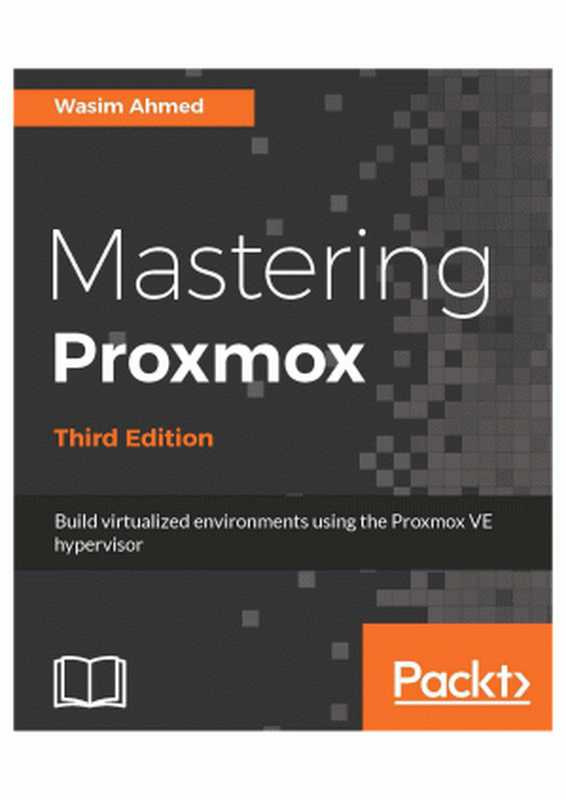 Wasim Ahmed

Mastering
Proxmox

Third Edition

Build virtualized environments using the Proxmox VE hypervisor

Packt>